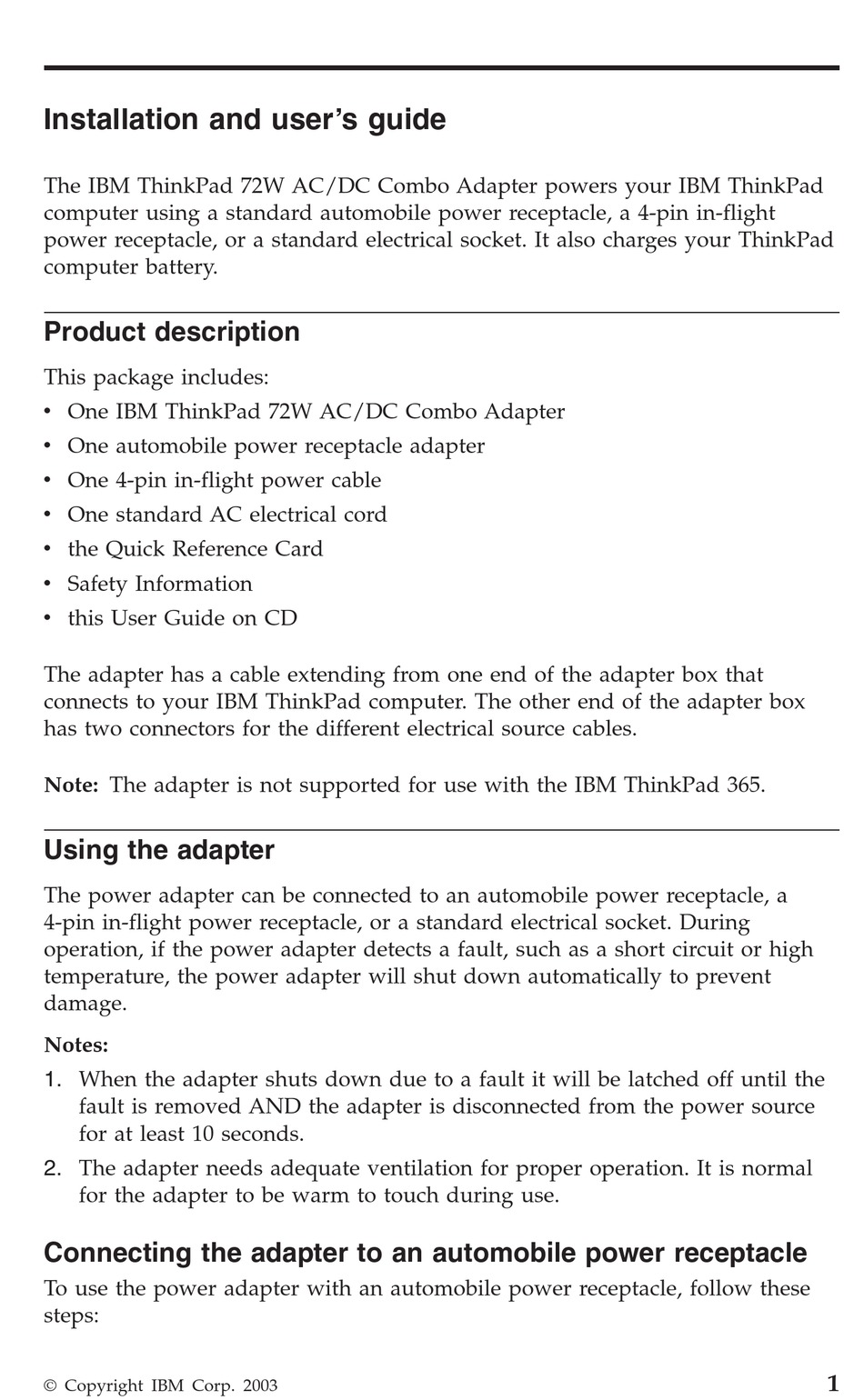 Installation and user's guide

The IBM ThinkPad 72W AC/DC Combo Adapter powers your IBM ThinkPad computer using a standard automobile power receptacle, a 4-pin in-flight power receptacle, or a standard electrical socket. It also charges your ThinkPad computer battery.

Product description

This package includes:
• One IBM ThinkPad 72W AC/DC Combo Adapter
• One automobile power receptacle adapter
• One 4-pin in-flight power cable
• One standard AC electrical cord
• the Quick Reference Card
• Safety Information
• this User Guide on CD

The adapter has a cable extending from one end of the adapter box that connects to your IBM ThinkPad computer. The other end of the adapter box has two connectors for the different electrical source cables.

Note: The adapter is not supported for use with the IBM ThinkPad 365.

Using the adapter

The power adapter can be connected to an automobile power receptacle, a 4-pin in-flight power receptacle, or a standard electrical socket. During operation, if the power adapter detects a fault, such as a short circuit or high temperature, the power adapter will shut down automatically to prevent damage.

Notes:
1. When the adapter shuts down due to a fault it will be latched off until the fault is removed AND the adapter is disconnected from the power source for at least 10 seconds.
2. The adapter needs adequate ventilation for proper operation. It is normal for the adapter to be warm to touch during use.

Connecting the adapter to an automobile power receptacle

To use the power adapter with an automobile power receptacle, follow these steps:

© Copyright IBM Corp. 2003 1